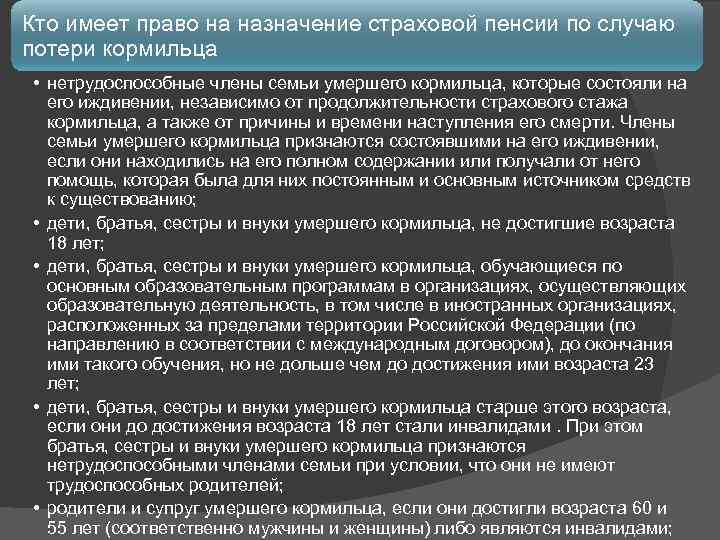 Кто имеет право на назначение страховой пенсии по случаю потери кормильца

• нетрудоспособные члены семьи умершего кормильца, которые состояли на его иждивении, независимо от продолжительности страхового стажа кормильца, а также от причины и времени наступления его смерти. Члены семьи умершего кормильца признаются состоявшими на его иждивении, если они находились на его полном содержании или получали от него помощь, которая была для них постоянным и основным источником средств к существованию;

• дети, братья, сестры и внуки умершего кормильца, не достигшие возраста 18 лет;

• дети, братья, сестры и внуки умершего кормильца, обучающиеся по основным образовательным программам в организациях, осуществляющих образовательную деятельность, в том числе в иностранных организациях, расположенных за пределами территории Российской Федерации (по направлению в соответствии с международным договором), до окончания ими такого обучения, но не дольше чем до достижения ими возраста 23 лет;

• дети, братья, сестры и внуки умершего кормильца старше этого возраста, если они до достижения возраста 18 лет стали инвалидами . При этом братья, сестры и внуки умершего кормильца признаются нетрудоспособными членами семьи при условии, что они не имеют трудоспособных родителей;

• родители и супруг умершего кормильца, если они достигли возраста 60 и 55 лет (соответственно мужчины и женщины) либо являются инвалидами;